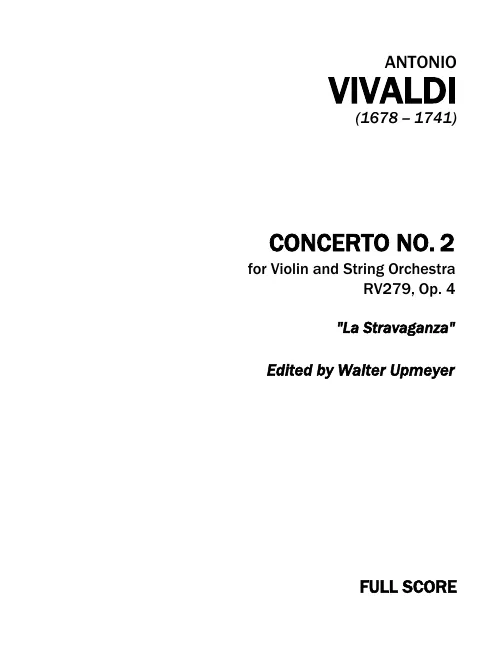 ANTONIO
VIVALDI
(1678 – 1741)

CONCERTO NO. 2
for Violin and String Orchestra
RV279, Op. 4

"La Stravaganza"

Edited by Walter Upmeyer

FULL SCORE